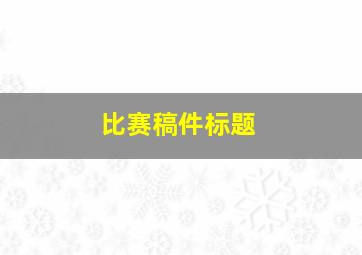 比赛稿件标题